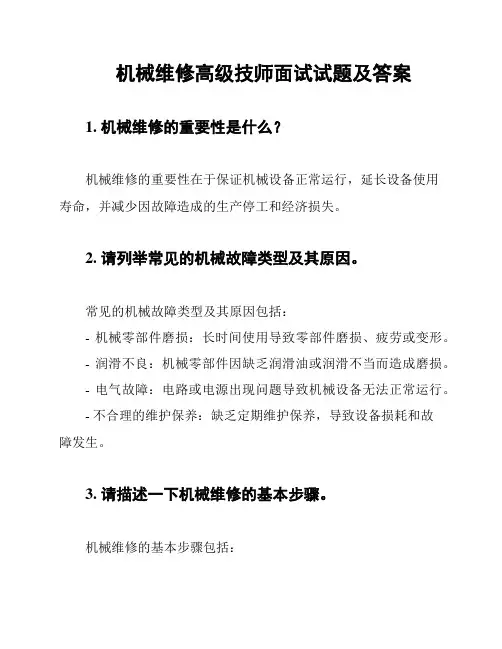 机械维修高级技师面试试题及答案

1. 机械维修的重要性是什么？

机械维修的重要性在于保证机械设备正常运行，延长设备使用寿命，并减少因故障造成的生产停工和经济损失。

2. 请列举常见的机械故障类型及其原因。

常见的机械故障类型及其原因包括：
- 机械零部件磨损：长时间使用导致零部件磨损、疲劳或变形。
- 润滑不良：机械零部件因缺乏润滑油或润滑不当而造成磨损。
- 电气故障：电路或电源出现问题导致机械设备无法正常运行。
- 不合理的维护保养：缺乏定期维护保养，导致设备损耗和故障发生。

3. 请描述一下机械维修的基本步骤。

机械维修的基本步骤包括：